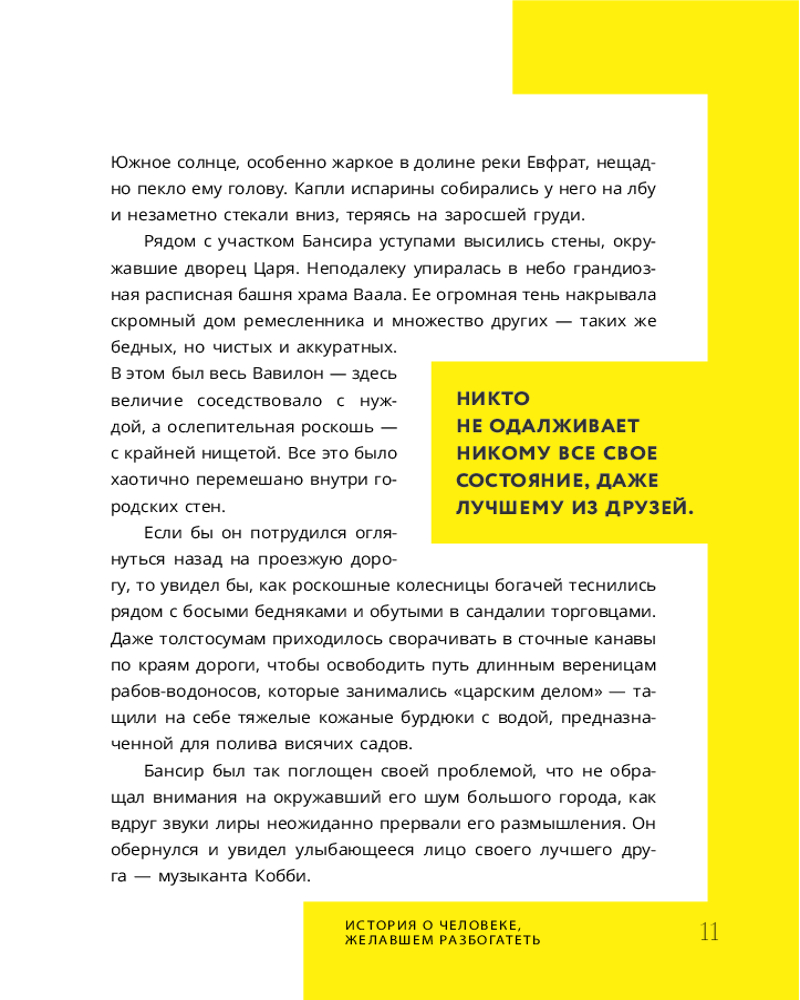 Южное солнце, особенно жаркое в долине реки Евфрат, нещадно пекло ему голову. Капли испарины собирались у него на лбу и незаметно стекали вниз, теряясь на заросшей груди.

Рядом с участком Бансира уступами высились стены, окружавшие дворец Царя. Неподалеку упиралась в небо грандиозная расписная башня храма Ваала. Ее огромная тень накрывала скромный дом ремесленника и множество других — таких же бедных, но чистых и аккуратных. В этом был весь Вавилон — здесь величие соседствовало с нуждой, а ослепительная роскошь — с крайней нищетой. Все это было хаотично перемешано внутри городских стен.

НИКТО НЕ ОДАЛЖИВАЕТ НИКОМУ ВСЕ СВОЕ СОСТОЯНИЕ, ДАЖЕ ЛУЧШЕМУ ИЗ ДРУЗЕЙ.

Если бы он потрудился оглянуться назад на проезжую дорогу, то увидел бы, как роскошные колесницы богачей теснились рядом с босыми бедняками и обутыми в сандалии торговцами. Даже толстосумам приходилось сворачивать в сточные канавы по краям дороги, чтобы освободить путь длинным вереницам рабов-водоносов, которые занимались «царским делом» — тащили на себе тяжелые кожаные бурдюки с водой, предназначенной для полива висячих садов.

Бансир был так поглощен своей проблемой, что не обращал внимания на окружавший его шум большого города, как вдруг звуки лиры неожиданно прервали его размышления. Он обернулся и увидел улыбающееся лицо своего лучшего друга — музыканта Кобби.

ИСТОРИЯ О ЧЕЛОВЕКЕ, ЖЕЛАВШЕМ РАЗБОГАТЕТЬ

11